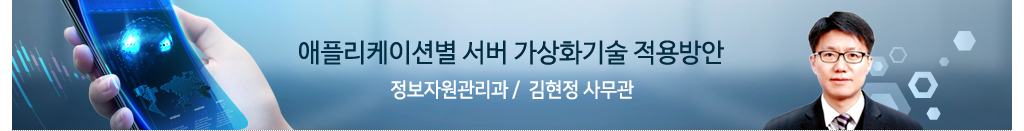 애플리케이션별 서버 가상화기술 적용방안

정보자원관리과 / 김현정 사무관